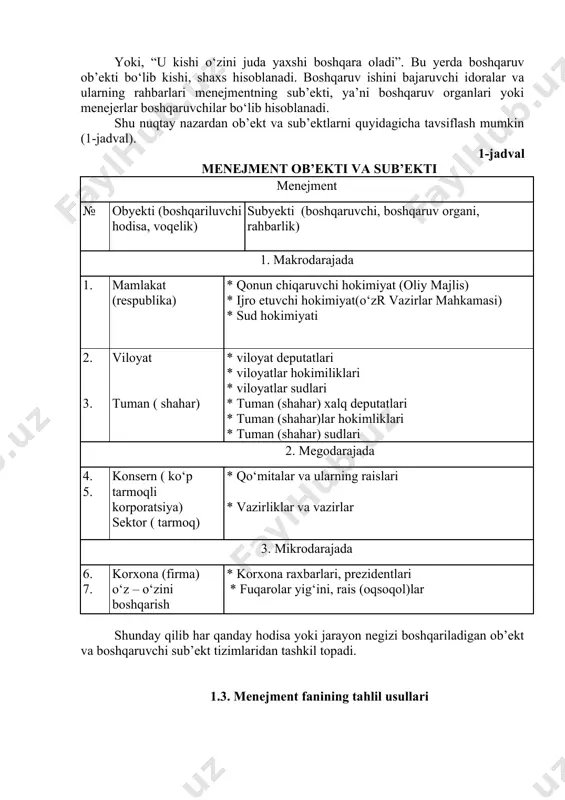 Yoki, “U kishi o‘zini juda yaxshi boshqara oladi”. Bu yerda boshqaruv ob’ekti bo‘lib kishi, shaxs hisoblanadi. Boshqaruv ishini bajaruvchi idoralar va ularning rahbarlari menejmentning sub’ekti, ya’ni boshqaruv organlari yoki menejerlar boshqaruvchilar bo‘lib hisoblanadi.

Shu nuqtay nazardan ob’ekt va sub’ektlarni quyidagicha tavsiflash mumkin (1-jadval).

1-jadval

MENEJMENT OB’EKTI VA SUB’EKTI

| Menejment | | |
|---|---|---|
| № | Obyekti (boshqariluvchi hodisa, voqelik) | Subyekti (boshqaruvchi, boshqaruv organi, rahbarlik) |
| 1. Makrodarajada | | |
| 1. | Mamlakat (respublika) | * Qonun chiqaruvchi hokimiyat (Oliy Majlis) * Ijro etuvchi hokimiyat(o‘zR Vazirlar Mahkamasi) * Sud hokimiyati |
| 2. 3. | Viloyat Tuman ( shahar) | * viloyat deputatlari * viloyatlar hokimiliklari * viloyatlar sudlari * Tuman (shahar) xalq deputatlari * Tuman (shahar)lar hokimliklari * Tuman (shahar) sudlari |
| 2. Megodarajada | | |
| 4. 5. | Konsern ( ko‘p tarmoqli korporatsiya) Sektor ( tarmoq) | * Qo‘mitalar va ularning raislari * Vazirliklar va vazirlar |
| 3. Mikrodarajada | | |
| 6. 7. | Korxona (firma) o‘z – o‘zini boshqarish | * Korxona raxbarlari, prezidentlari * Fuqarolar yig‘ini, rais (oqsoqol)lar |

Shunday qilib har qanday hodisa yoki jarayon negizi boshqariladigan ob’ekt va boshqaruvchi sub’ekt tizimlaridan tashkil topadi.

1.3. Menejment fanining tahlil usullari

FaylHub.uz